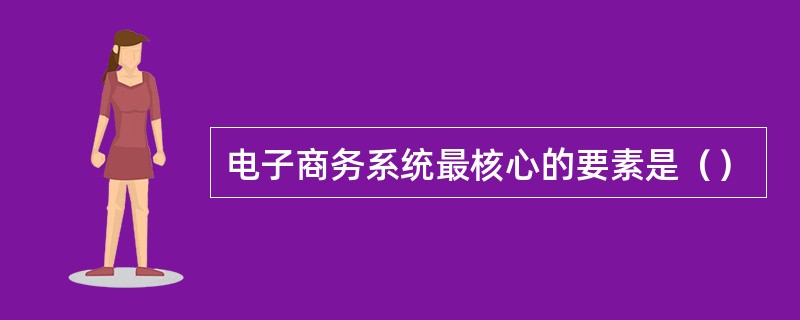 电子商务系统最核心的要素是（）